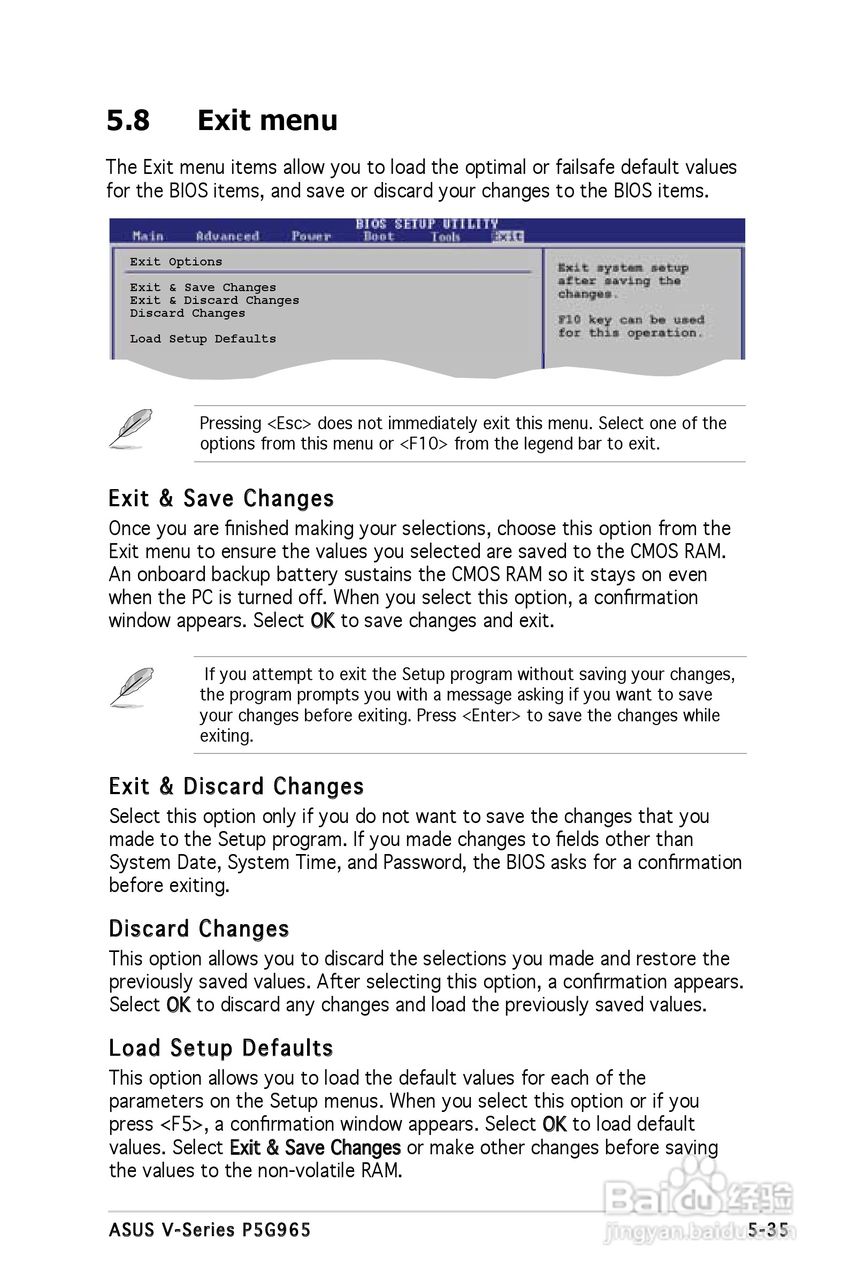 5.8 Exit menu

The Exit menu items allow you to load the optimal or failsafe default values for the BIOS items, and save or discard your changes to the BIOS items.

BIOS SETUP UTILITY
Main Advanced Power Boot Tools Exit

Exit Options

Exit & Save Changes
Exit & Discard Changes
Discard Changes

Load Setup Defaults

Exit system setup after saving the changes.

F10 key can be used for this operation.

Pressing <Esc> does not immediately exit this menu. Select one of the options from this menu or <F10> from the legend bar to exit.

Exit & Save Changes

Once you are finished making your selections, choose this option from the Exit menu to ensure the values you selected are saved to the CMOS RAM. An onboard backup battery sustains the CMOS RAM so it stays on even when the PC is turned off. When you select this option, a confirmation window appears. Select OK to save changes and exit.

If you attempt to exit the Setup program without saving your changes, the program prompts you with a message asking if you want to save your changes before exiting. Press <Enter> to save the changes while exiting.

Exit & Discard Changes

Select this option only if you do not want to save the changes that you made to the Setup program. If you made changes to fields other than System Date, System Time, and Password, the BIOS asks for a confirmation before exiting.

Discard Changes

This option allows you to discard the selections you made and restore the previously saved values. After selecting this option, a confirmation appears. Select OK to discard any changes and load the previously saved values.

Load Setup Defaults

This option allows you to load the default values for each of the parameters on the Setup menus. When you select this option or if you press <F5>, a confirmation window appears. Select OK to load default values. Select Exit & Save Changes or make other changes before saving the values to the non-volatile RAM.

ASUS V-Series P5G965 5-35

Baidu经验
jingyan.baidu.com